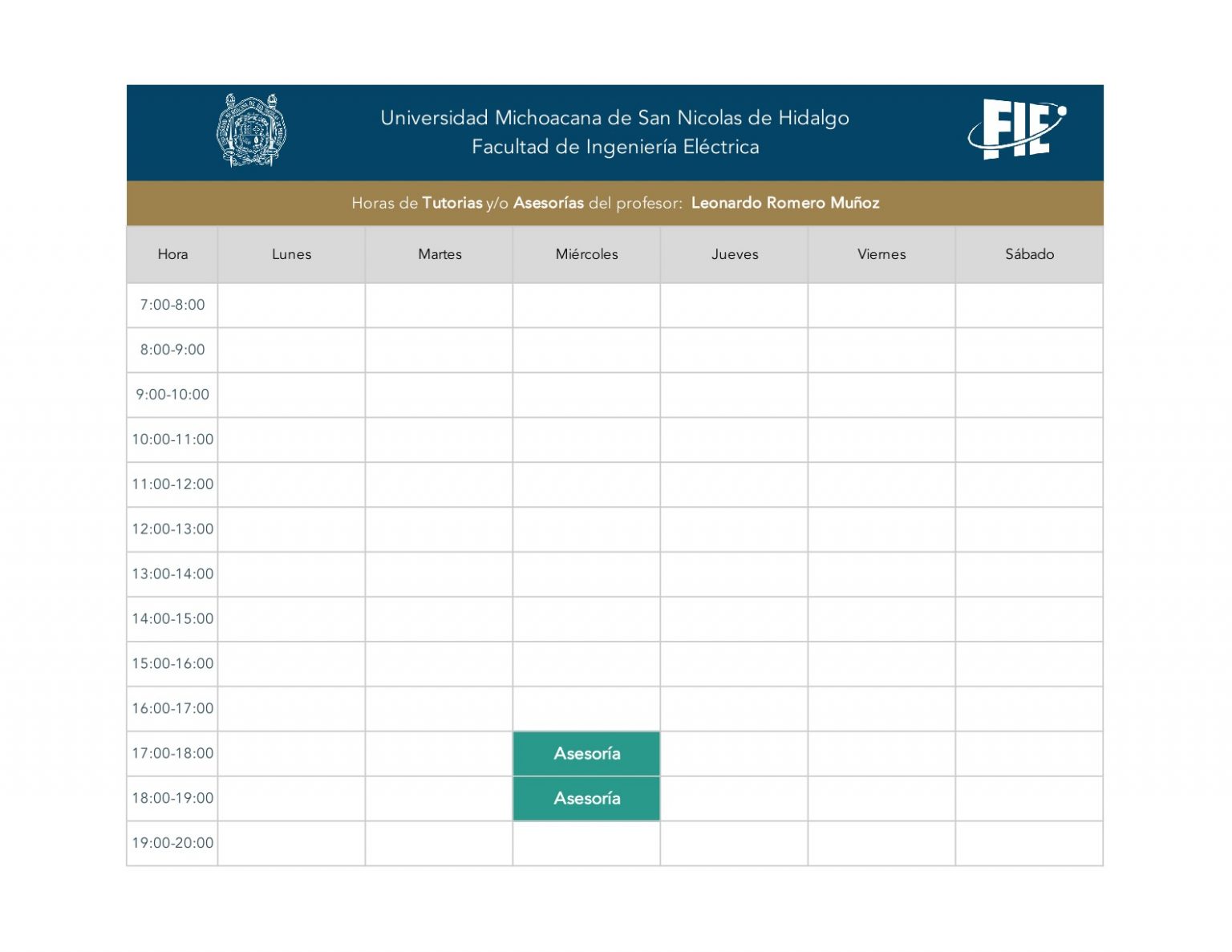 Universidad Michoacana de San Nicolas de Hidalgo
Facultad de Ingeniería Eléctrica

FIE

Horas de Tutorias y/o Asesorías del profesor: Leonardo Romero Muñoz

| Hora | Lunes | Martes | Miércoles | Jueves | Viernes | Sábado |
|---|---|---|---|---|---|---|
| 7:00-8:00 | | | | | | |
| 8:00-9:00 | | | | | | |
| 9:00-10:00 | | | | | | |
| 10:00-11:00 | | | | | | |
| 11:00-12:00 | | | | | | |
| 12:00-13:00 | | | | | | |
| 13:00-14:00 | | | | | | |
| 14:00-15:00 | | | | | | |
| 15:00-16:00 | | | | | | |
| 16:00-17:00 | | | | | | |
| 17:00-18:00 | | | Asesoría | | | |
| 18:00-19:00 | | | Asesoría | | | |
| 19:00-20:00 | | | | | | |